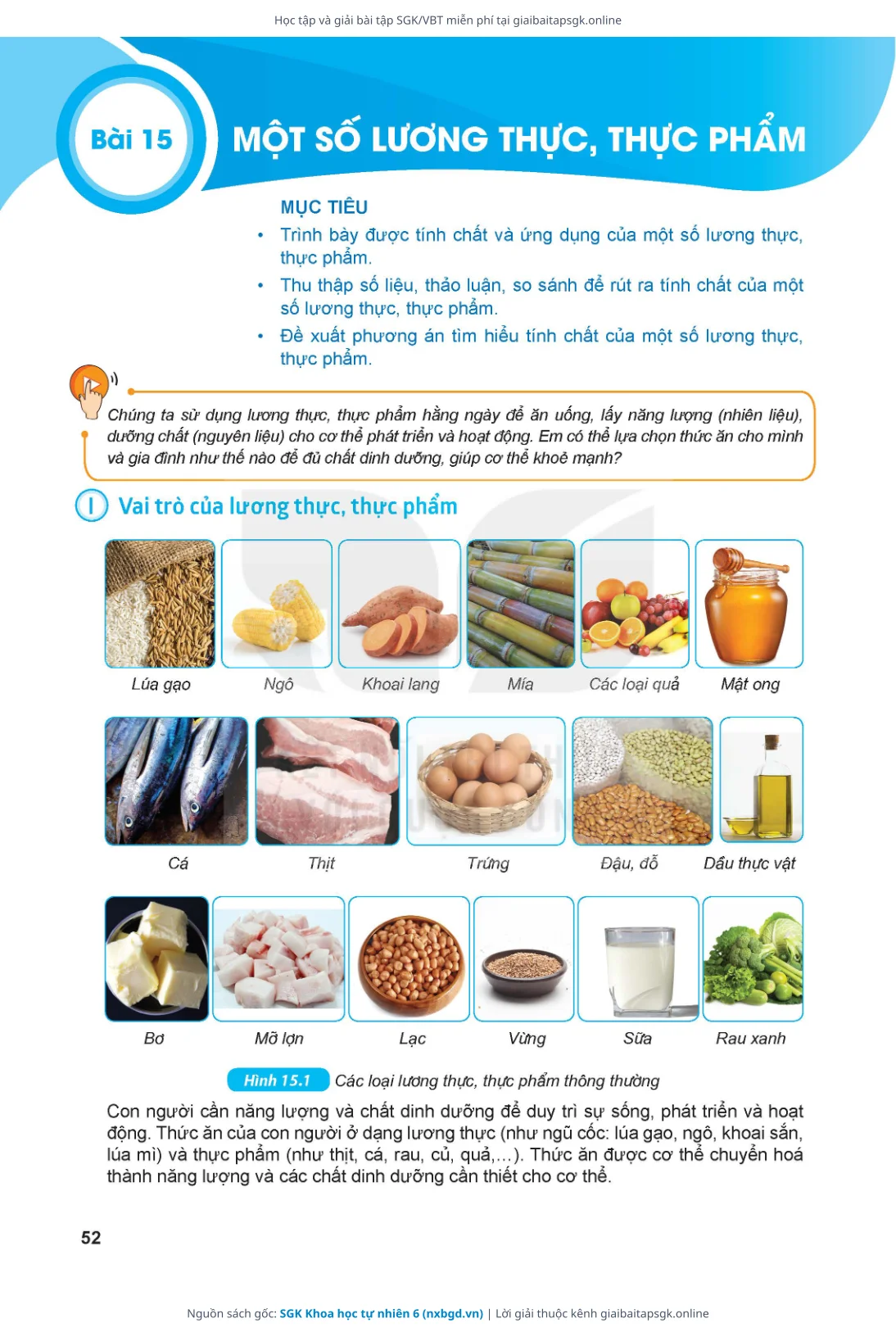 Học tập và giải bài tập SGK/VBT miễn phí tại giaibaitapsgk.online

Bài 15 MỘT SỐ LƯƠNG THỰC, THỰC PHẨM

MỤC TIÊU
• Trình bày được tính chất và ứng dụng của một số lương thực, thực phẩm.
• Thu thập số liệu, thảo luận, so sánh để rút ra tính chất của một số lương thực, thực phẩm.
• Đề xuất phương án tìm hiểu tính chất của một số lương thực, thực phẩm.

Chúng ta sử dụng lương thực, thực phẩm hằng ngày để ăn uống, lấy năng lượng (nhiên liệu), dưỡng chất (nguyên liệu) cho cơ thể phát triển và hoạt động. Em có thể lựa chọn thức ăn cho mình và gia đình như thế nào để đủ chất dinh dưỡng, giúp cơ thể khoẻ mạnh?

I Vai trò của lương thực, thực phẩm

Lúa gạo Ngô Khoai lang Mía Các loại quả Mật ong

Cá Thịt Trứng Đậu, đỗ Dầu thực vật

Bơ Mỡ lợn Lạc Vừng Sữa Rau xanh

Hình 15.1 Các loại lương thực, thực phẩm thông thường

Con người cần năng lượng và chất dinh dưỡng để duy trì sự sống, phát triển và hoạt động. Thức ăn của con người ở dạng lương thực (như ngũ cốc: lúa gạo, ngô, khoai sắn, lúa mì) và thực phẩm (như thịt, cá, rau, củ, quả,...). Thức ăn được cơ thể chuyển hoá thành năng lượng và các chất dinh dưỡng cần thiết cho cơ thể.

52

Nguồn sách gốc: SGK Khoa học tự nhiên 6 (nxbgd.vn) | Lời giải thuộc kênh giaibaitapsgk.online